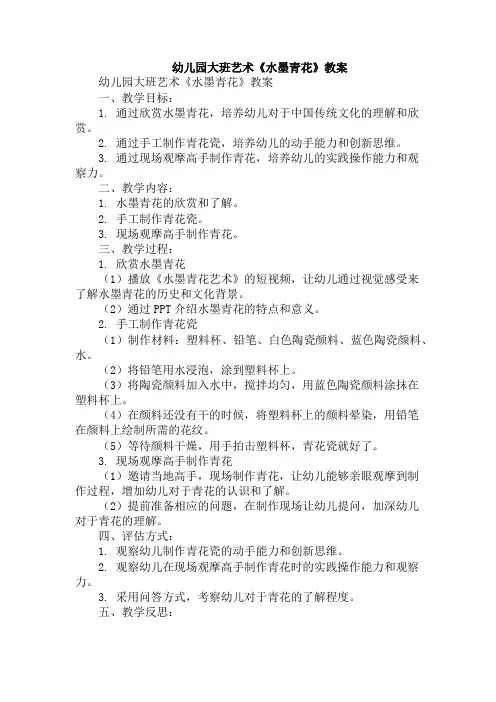 幼儿园大班艺术《水墨青花》教案

幼儿园大班艺术《水墨青花》教案

一、教学目标：

1. 通过欣赏水墨青花，培养幼儿对于中国传统文化的理解和欣赏。

2. 通过手工制作青花瓷，培养幼儿的动手能力和创新思维。

3. 通过现场观摩高手制作青花，培养幼儿的实践操作能力和观察力。

二、教学内容：

1. 水墨青花的欣赏和了解。

2. 手工制作青花瓷。

3. 现场观摩高手制作青花。

三、教学过程：

1. 欣赏水墨青花

（1）播放《水墨青花艺术》的短视频，让幼儿通过视觉感受来了解水墨青花的历史和文化背景。

（2）通过 PPT 介绍水墨青花的特点和意义。

2. 手工制作青花瓷

（1）制作材料：塑料杯、铅笔、白色陶瓷颜料、蓝色陶瓷颜料、水。

（2）将铅笔用水浸泡，涂到塑料杯上。

（3）将陶瓷颜料加入水中，搅拌均匀，用蓝色陶瓷颜料涂抹在塑料杯上。

（4）在颜料还没有干的时候，将塑料杯上的颜料晕染，用铅笔在颜料上绘制所需的花纹。

（5）等待颜料干燥，用手拍击塑料杯，青花瓷就好了。

3. 现场观摩高手制作青花

（1）邀请当地高手，现场制作青花，让幼儿能够亲眼观摩到制作过程，增加幼儿对于青花的认识和了解。

（2）提前准备相应的问题，在制作现场让幼儿提问，加深幼儿对于青花的理解。

四、评估方式：

1. 观察幼儿制作青花瓷的动手能力和创新思维。

2. 观察幼儿在现场观摩高手制作青花时的实践操作能力和观察力。

3. 采用问答方式，考察幼儿对于青花的了解程度。

五、教学反思：